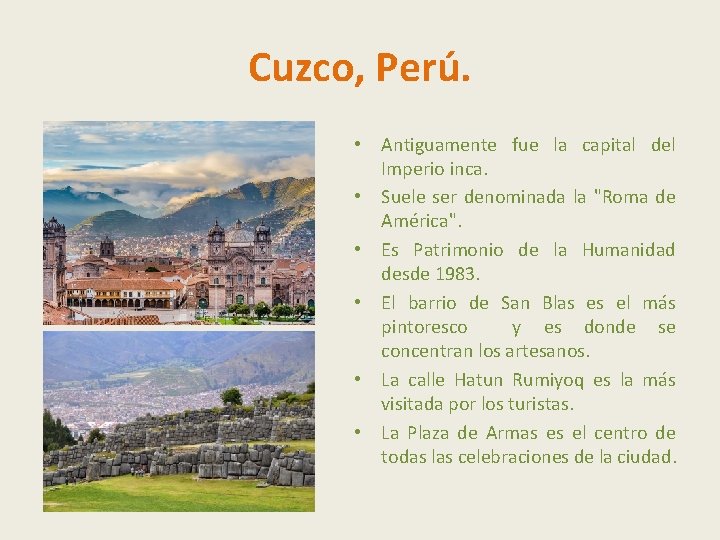 Cuzco, Perú.

• Antiguamente fue la capital del Imperio inca.
• Suele ser denominada la "Roma de América".
• Es Patrimonio de la Humanidad desde 1983.
• El barrio de San Blas es el más pintoresco y es donde se concentran los artesanos.
• La calle Hatun Rumiyoq es la más visitada por los turistas.
• La Plaza de Armas es el centro de todas las celebraciones de la ciudad.